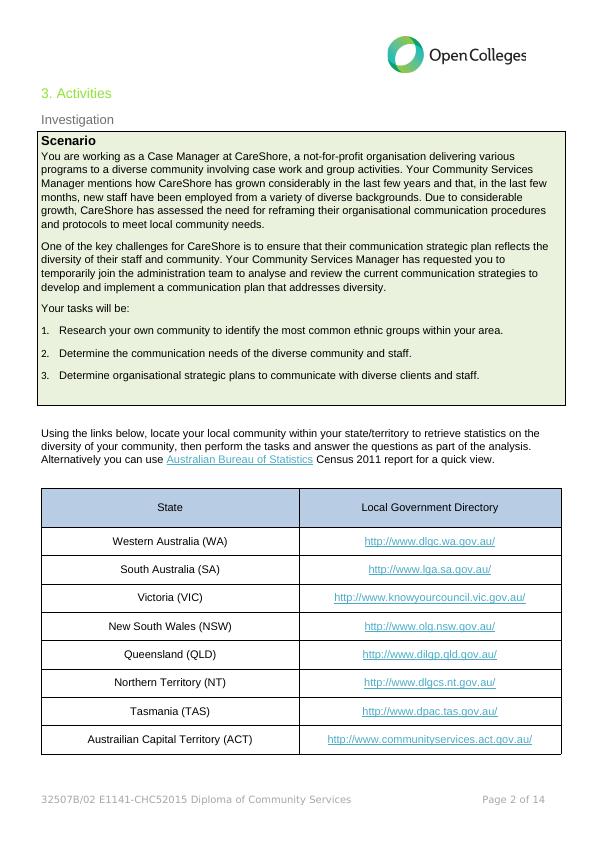 Open Colleges

3. Activities

Investigation

Scenario

You are working as a Case Manager at CareShore, a not-for-profit organisation delivering various programs to a diverse community involving case work and group activities. Your Community Services Manager mentions how CareShore has grown considerably in the last few years and that, in the last few months, new staff have been employed from a variety of diverse backgrounds. Due to considerable growth, CareShore has assessed the need for reframing their organisational communication procedures and protocols to meet local community needs.

One of the key challenges for CareShore is to ensure that their communication strategic plan reflects the diversity of their staff and community. Your Community Services Manager has requested you to temporarily join the administration team to analyse and review the current communication strategies to develop and implement a communication plan that addresses diversity.

Your tasks will be:

1. Research your own community to identify the most common ethnic groups within your area.

2. Determine the communication needs of the diverse community and staff.

3. Determine organisational strategic plans to communicate with diverse clients and staff.

Using the links below, locate your local community within your state/territory to retrieve statistics on the diversity of your community, then perform the tasks and answer the questions as part of the analysis. Alternatively you can use Australian Bureau of Statistics Census 2011 report for a quick view.

| State | Local Government Directory |
|---|---|
| Western Australia (WA) | http://www.dlgc.wa.gov.au/ |
| South Australia (SA) | http://www.lga.sa.gov.au/ |
| Victoria (VIC) | http://www.knowyourcouncil.vic.gov.au/ |
| New South Wales (NSW) | http://www.olg.nsw.gov.au/ |
| Queensland (QLD) | http://www.dilgp.qld.gov.au/ |
| Northern Territory (NT) | http://www.dlgcs.nt.gov.au/ |
| Tasmania (TAS) | http://www.dpac.tas.gov.au/ |
| Austrailian Capital Territory (ACT) | http://www.communityservices.act.gov.au/ |

32507B/02 E1141-CHC52015 Diploma of Community Services

Page 2 of 14